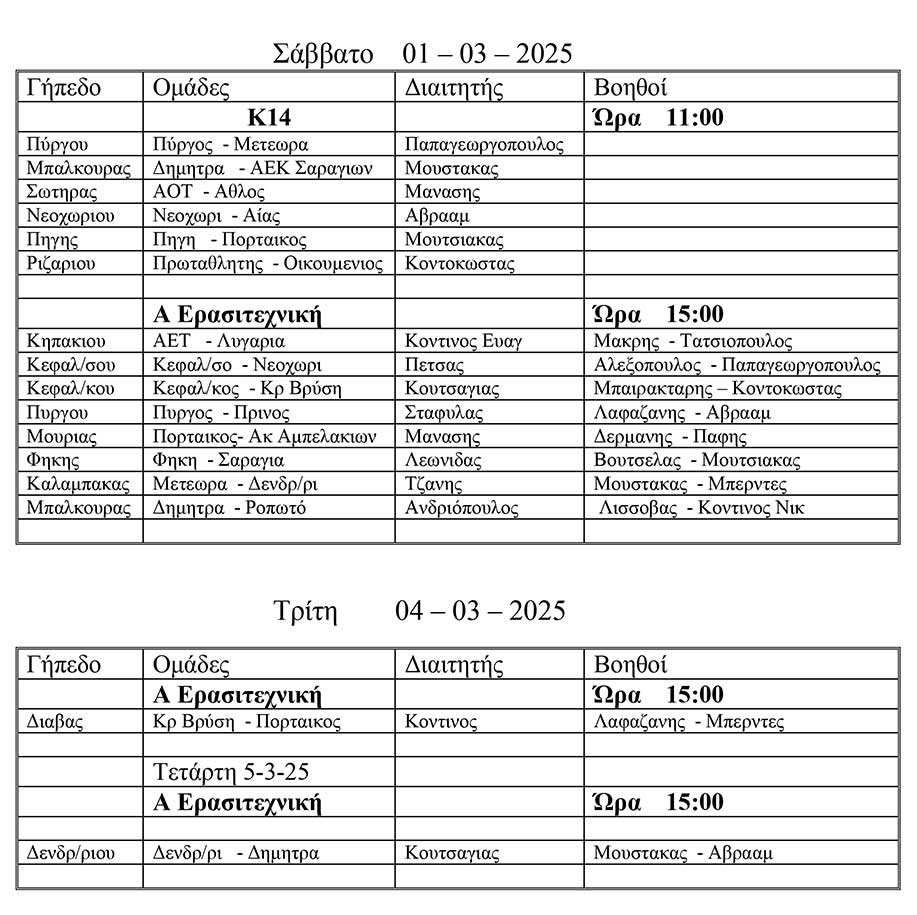 Σάββατο 01 – 03 – 2025

| Γήπεδο | Ομάδες | Διαιτητής | Βοηθοί |
|---|---|---|---|
| | **Κ14** | | **Ώρα 11:00** |
| Πύργου | Πύργος - Μετεωρα | Παπαγεωργοπουλος | |
| Μπαλκουρας | Δημητρα - ΑΕΚ Σαραγιων | Μουστακας | |
| Σωτηρας | ΑΟΤ - Αθλος | Μανασης | |
| Νεοχωριου | Νεοχωρι - Αίας | Αβρααμ | |
| Πηγης | Πηγη - Πορταικος | Μουτσιακας | |
| Ριζαριου | Πρωταθλητης - Οικουμενιος | Κοντοκωστας | |
| | | | |
| | **Α Ερασιτεχνική** | | **Ώρα 15:00** |
| Κηπακιου | ΑΕΤ - Λυγαρια | Κοντινος Ευαγ | Μακρης - Τατσιοπουλος |
| Κεφαλ/σου | Κεφαλ/σο - Νεοχωρι | Πετσας | Αλεξοπουλος - Παπαγεωργοπουλος |
| Κεφαλ/κου | Κεφαλ/κος - Κρ Βρύση | Κουτσαγιας | Μπαιρακταρης – Κοντοκωστας |
| Πυργου | Πυργος - Πρινος | Σταφυλας | Λαφαζανης - Αβρααμ |
| Μουριας | Πορταικος- Ακ Αμπελακιων | Μανασης | Δερμανης - Παφης |
| Φηκης | Φηκη - Σαραγια | Λεωνιδας | Βουτσελας - Μουτσιακας |
| Καλαμπακας | Μετεωρα - Δενδρ/ρι | Τζανης | Μουστακας - Μπερντες |
| Μπαλκουρας | Δημητρα - Ροπωτό | Ανδριόπουλος | Λισσοβας - Κοντινος Νικ |
| | | | |

Τρίτη 04 – 03 – 2025

| Γήπεδο | Ομάδες | Διαιτητής | Βοηθοί |
|---|---|---|---|
| | **Α Ερασιτεχνική** | | **Ώρα 15:00** |
| Διαβας | Κρ Βρύση - Πορταικος | Κοντινος | Λαφαζανης - Μπερντες |
| | | | |
| | Τετάρτη 5-3-25 | | |
| | **Α Ερασιτεχνική** | | **Ώρα 15:00** |
| | | | |
| Δενδρ/ριου | Δενδρ/ρι - Δημητρα | Κουτσαγιας | Μουστακας - Αβρααμ |
| | | | |